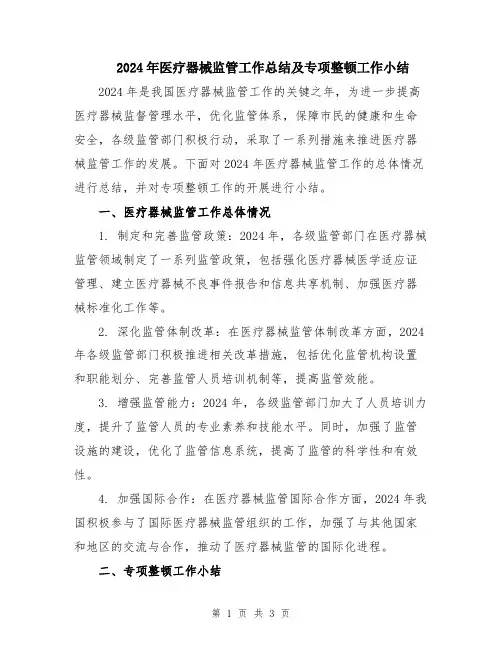 2024年医疗器械监管工作总结及专项整顿工作小结

2024年是我国医疗器械监管工作的关键之年，为进一步提高医疗器械监督管理水平，优化监管体系，保障市民的健康和生命安全，各级监管部门积极行动，采取了一系列措施来推进医疗器械监管工作的发展。下面对2024年医疗器械监管工作的总体情况进行总结，并对专项整顿工作的开展进行小结。

一、医疗器械监管工作总体情况

1. 制定和完善监管政策：2024年，各级监管部门在医疗器械监管领域制定了一系列监管政策，包括强化医疗器械医学适应证管理、建立医疗器械不良事件报告和信息共享机制、加强医疗器械标准化工作等。

2. 深化监管体制改革：在医疗器械监管体制改革方面，2024年各级监管部门积极推进相关改革措施，包括优化监管机构设置和职能划分、完善监管人员培训机制等，提高监管效能。

3. 增强监管能力：2024年，各级监管部门加大了人员培训力度，提升了监管人员的专业素养和技能水平。同时，加强了监管设施的建设，优化了监管信息系统，提高了监管的科学性和有效性。

4. 加强国际合作：在医疗器械监管国际合作方面，2024年我国积极参与了国际医疗器械监管组织的工作，加强了与其他国家和地区的交流与合作，推动了医疗器械监管的国际化进程。

二、专项整顿工作小结

第 1 页 共 3 页